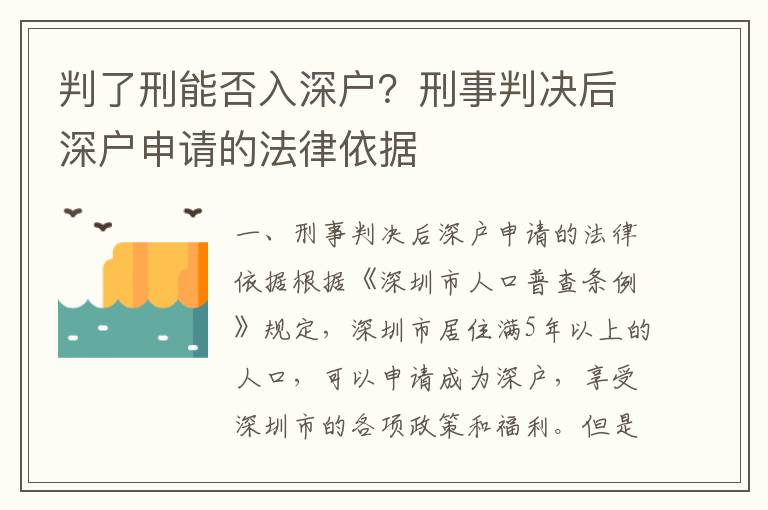 判了刑能否入深户？刑事判决后深户申请的法律依据

一、刑事判决后深户申请的法律依据根据《深圳市人口普查条例》规定，深圳市居住满5年以上的人口，可以申请成为深户，享受深圳市的各项政策和福利。但是